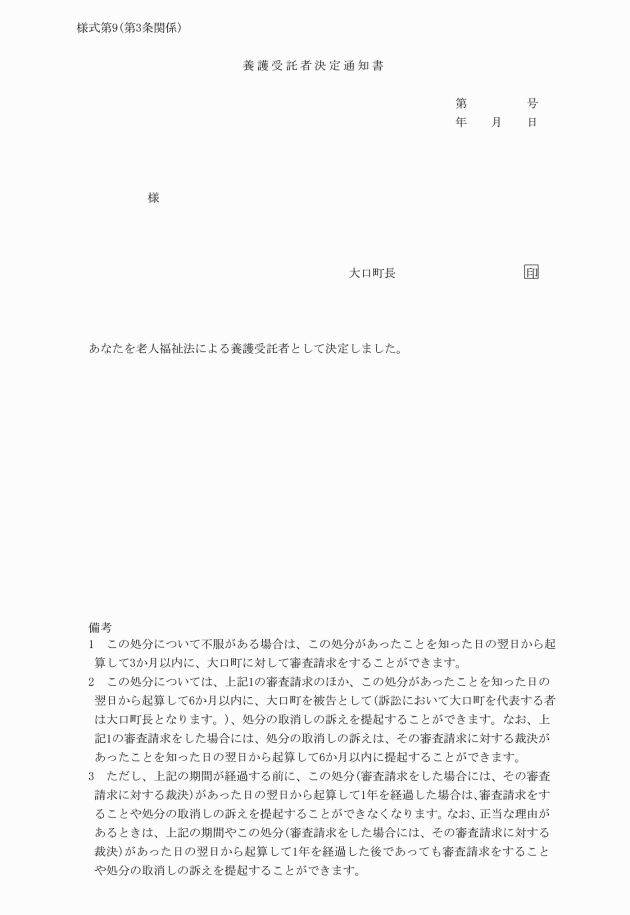 様式第9(第3条関係)

養護受託者決定通知書

第　　　号
年　　月　　日

様

大口町長　　　　　　印

あなたを老人福祉法による養護受託者として決定しました。

備考
1　この処分について不服がある場合は、この処分があったことを知った日の翌日から起算して3か月以内に、大口町に対して審査請求をすることができます。
2　この処分については、上記1の審査請求のほか、この処分があったことを知った日の翌日から起算して6か月以内に、大口町を被告として(訴訟において大口町を代表する者は大口町長となります。)、処分の取消しの訴えを提起することができます。なお、上記1の審査請求をした場合には、処分の取消しの訴えは、その審査請求に対する裁決があったことを知った日の翌日から起算して6か月以内に提起することができます。
3　ただし、上記の期間が経過する前に、この処分(審査請求をした場合には、その審査請求に対する裁決)があった日の翌日から起算して1年を経過した場合は、審査請求をすることや処分の取消しの訴えを提起することができなくなります。なお、正当な理由があるときは、上記の期間やこの処分(審査請求をした場合には、その審査請求に対する裁決)があった日の翌日から起算して1年を経過した後であっても審査請求をすることや処分の取消しの訴えを提起することができます。